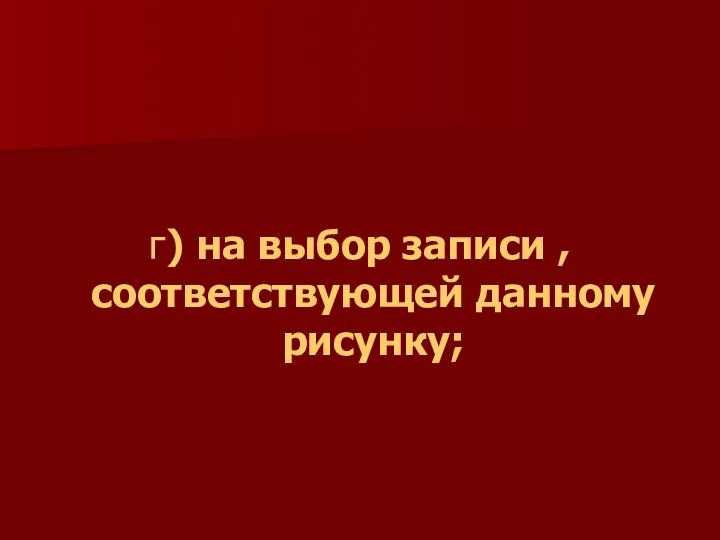 г) на выбор записи , соответствующей данному рисунку;